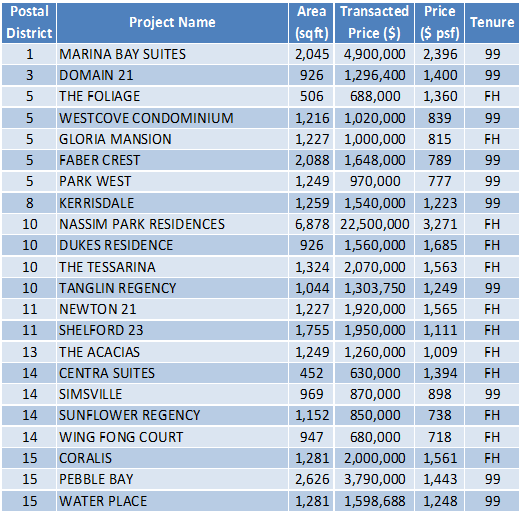 | Postal District | Project Name | Area (sqft) | Transacted Price ($) | Price ($ psf) | Tenure |
|---|---|---|---|---|---|
| 1 | MARINA BAY SUITES | 2,045 | 4,900,000 | 2,396 | 99 |
| 3 | DOMAIN 21 | 926 | 1,296,400 | 1,400 | 99 |
| 5 | THE FOLIAGE | 506 | 688,000 | 1,360 | FH |
| 5 | WESTCOVE CONDOMINIUM | 1,216 | 1,020,000 | 839 | 99 |
| 5 | GLORIA MANSION | 1,227 | 1,000,000 | 815 | FH |
| 5 | FABER CREST | 2,088 | 1,648,000 | 789 | 99 |
| 5 | PARK WEST | 1,249 | 970,000 | 777 | 99 |
| 8 | KERRISDALE | 1,259 | 1,540,000 | 1,223 | 99 |
| 10 | NASSIM PARK RESIDENCES | 6,878 | 22,500,000 | 3,271 | FH |
| 10 | DUKES RESIDENCE | 926 | 1,560,000 | 1,685 | FH |
| 10 | THE TESSARINA | 1,324 | 2,070,000 | 1,563 | FH |
| 10 | TANGLIN REGENCY | 1,044 | 1,303,750 | 1,249 | 99 |
| 11 | NEWTON 21 | 1,227 | 1,920,000 | 1,565 | FH |
| 11 | SHELFORD 23 | 1,755 | 1,950,000 | 1,111 | FH |
| 13 | THE ACACIAS | 1,249 | 1,260,000 | 1,009 | FH |
| 14 | CENTRA SUITES | 452 | 630,000 | 1,394 | FH |
| 14 | SIMSVILLE | 969 | 870,000 | 898 | 99 |
| 14 | SUNFLOWER REGENCY | 1,152 | 850,000 | 738 | FH |
| 14 | WING FONG COURT | 947 | 680,000 | 718 | FH |
| 15 | CORALIS | 1,281 | 2,000,000 | 1,561 | FH |
| 15 | PEBBLE BAY | 2,626 | 3,790,000 | 1,443 | 99 |
| 15 | WATER PLACE | 1,281 | 1,598,688 | 1,248 | 99 |